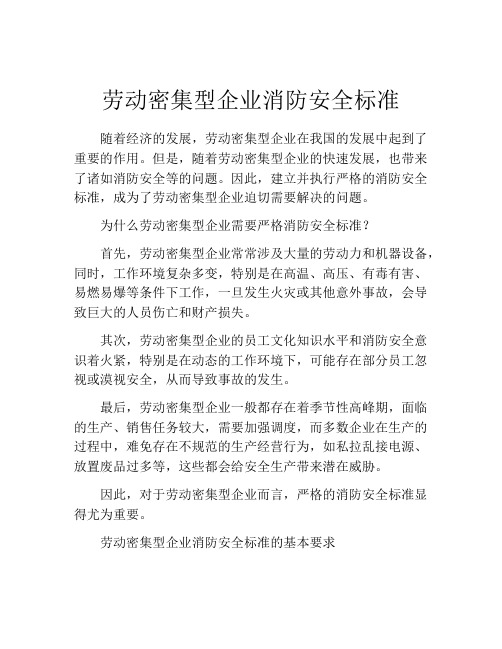 劳动密集型企业消防安全标准

随着经济的发展，劳动密集型企业在我国的发展中起到了重要的作用。但是，随着劳动密集型企业的快速发展，也带来了诸如消防安全等的问题。因此，建立并执行严格的消防安全标准，成为了劳动密集型企业迫切需要解决的问题。

为什么劳动密集型企业需要严格消防安全标准？

首先，劳动密集型企业常常涉及大量的劳动力和机器设备，同时，工作环境复杂多变，特别是在高温、高压、有毒有害、易燃易爆等条件下工作，一旦发生火灾或其他意外事故，会导致巨大的人员伤亡和财产损失。

其次，劳动密集型企业的员工文化知识水平和消防安全意识着火紧，特别是在动态的工作环境下，可能存在部分员工忽视或漠视安全，从而导致事故的发生。

最后，劳动密集型企业一般都存在着季节性高峰期，面临的生产、销售任务较大，需要加强调度，而多数企业在生产的过程中，难免存在不规范的生产经营行为，如私拉乱接电源、放置废品过多等，这些都会给安全生产带来潜在威胁。

因此，对于劳动密集型企业而言，严格的消防安全标准显得尤为重要。

劳动密集型企业消防安全标准的基本要求